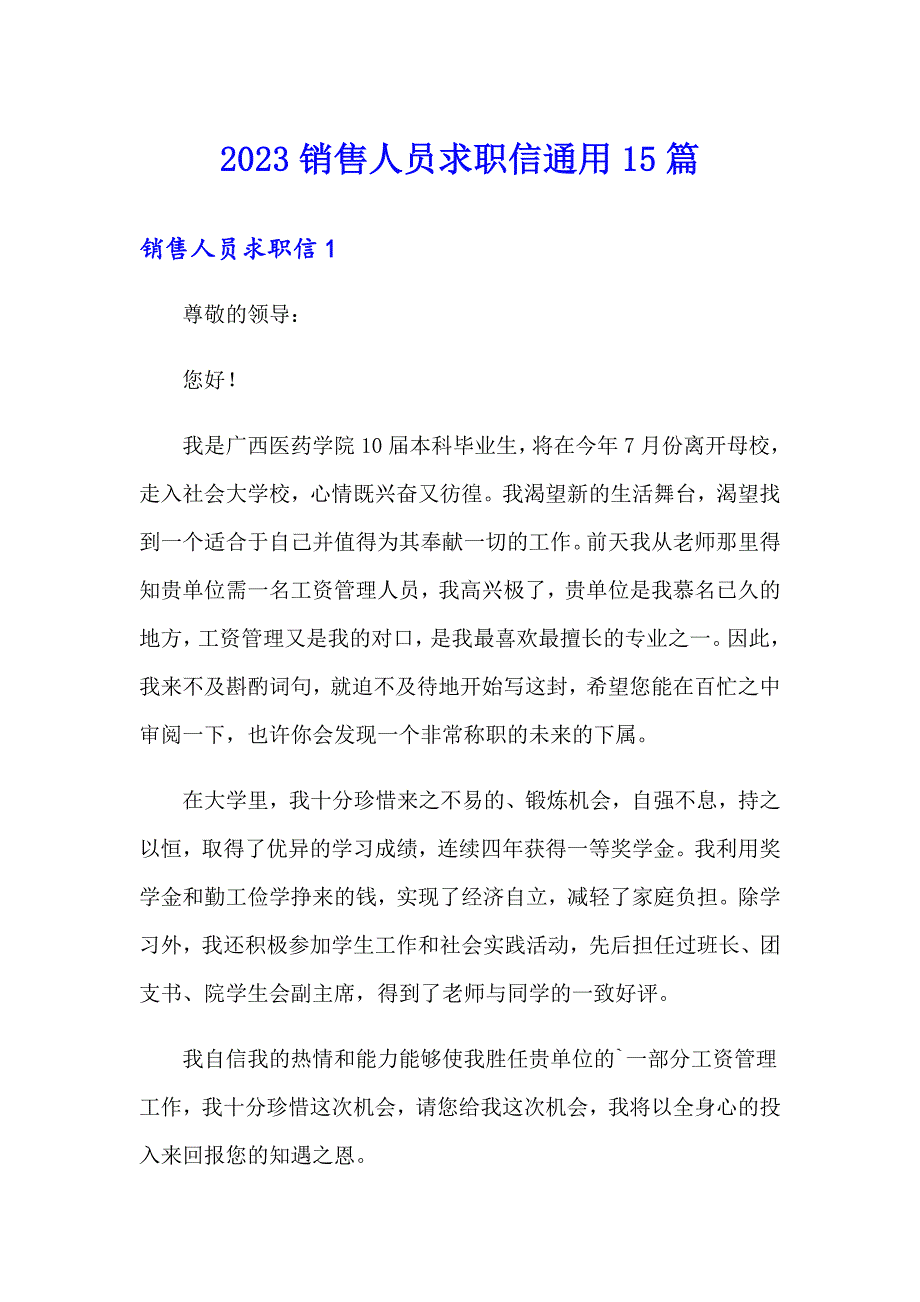 2023 销售人员求职信通用 15 篇

销售人员求职信 1

尊敬的领导：

您好！

我是广西医药学院 10 届本科毕业生，将在今年 7 月份离开母校，走入社会大学校，心情既兴奋又彷徨。我渴望新的生活舞台，渴望找到一个适合于自己并值得为其奉献一切的工作。前天我从老师那里得知贵单位需一名工资管理人员，我高兴极了，贵单位是我慕名已久的地方，工资管理又是我的对口，是我最喜欢最擅长的专业之一。因此，我来不及斟酌词句，就迫不及待地开始写这封，希望您能在百忙之中审阅一下，也许你会发现一个非常称职的未来的下属。

在大学里，我十分珍惜来之不易的、锻炼机会，自强不息，持之以恒，取得了优异的学习成绩，连续四年获得一等奖学金。我利用奖学金和勤工俭学挣来的钱，实现了经济自立，减轻了家庭负担。除学习外，我还积极参加学生工作和社会实践活动，先后担任过班长、团支书、院学生会副主席，得到了老师与同学的一致好评。

我自信我的热情和能力能够使我胜任贵单位的`一部分工资管理工作，我十分珍惜这次机会，请您给我这次机会，我将以全身心的投入来回报您的知遇之恩。